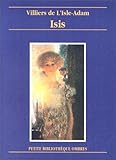 Villiers de L'Isle-Adam
Isis

PETITE BIBLIOTHÈQUE OMBRES